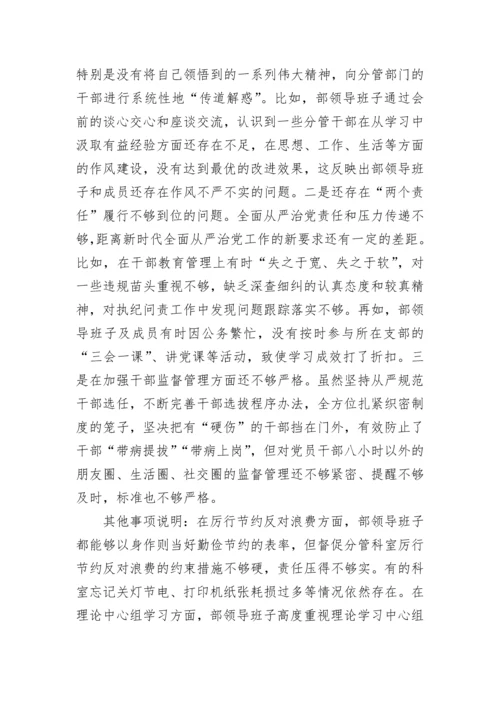 特别是没有将自己领悟到的一系列伟大精神，向分管部门的干部进行系统性地“传道解惑”。比如，部领导班子通过会前的谈心交心和座谈交流，认识到一些分管干部在从学习中汲取有益经验方面还存在不足，在思想、工作、生活等方面的作风建设，没有达到最优的改进效果，这反映出部领导班子和成员还存在作风不严不实的问题。二是还存在“两个责任”履行不够到位的问题。全面从严治党责任和压力传递不够,距离新时代全面从严治党工作的新要求还有一定的差距。比如，在干部教育管理上有时“失之于宽、失之于软”，对一些违规苗头重视不够，缺乏深查细纠的认真态度和较真精神，对执纪问责工作中发现问题跟踪落实不够。再如，部领导班子及成员有时因公务繁忙，没有按时参与所在支部的“三会一课”、讲党课等活动，致使学习成效打了折扣。三是在加强干部监督管理方面还不够严格。虽然坚持从严规范干部选任，不断完善干部选拔程序办法，全方位扎紧织密制度的笼子，坚决把有“硬伤”的干部挡在门外，有效防止了干部“带病提拔”“带病上岗”，但对党员干部八小时以外的朋友圈、生活圈、社交圈的监督管理还不够紧密、提醒不够及时，标准也不够严格。

其他事项说明：在厉行节约反对浪费方面，部领导班子都能够以身作则当好勤俭节约的表率，但督促分管科室厉行节约反对浪费的约束措施不够硬，责任压得不够实。有的科室忘记关灯节电、打印机纸张耗损过多等情况依然存在。在理论中心组学习方面，部领导班子高度重视理论学习中心组